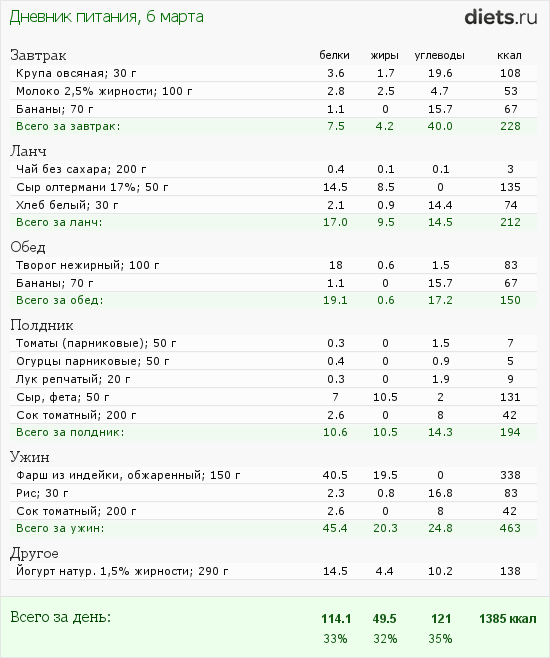 Дневник питания, 6 марта

diets.ru

| Завтрак | белки | жиры | углеводы | ккал |
|---|---|---|---|---|
| Крупа овсяная; 30 г | 3.6 | 1.7 | 19.6 | 108 |
| Молоко 2,5% жирности; 100 г | 2.8 | 2.5 | 4.7 | 53 |
| Бананы; 70 г | 1.1 | 0 | 15.7 | 67 |
| Всего за завтрак: | 7.5 | 4.2 | 40.0 | 228 |
| Ланч | | | | |
| Чай без сахара; 200 г | 0.4 | 0.1 | 0.1 | 3 |
| Сыр олтермани 17%; 50 г | 14.5 | 8.5 | 0 | 135 |
| Хлеб белый; 30 г | 2.1 | 0.9 | 14.4 | 74 |
| Всего за ланч: | 17.0 | 9.5 | 14.5 | 212 |
| Обед | | | | |
| Творог нежирный; 100 г | 18 | 0.6 | 1.5 | 83 |
| Бананы; 70 г | 1.1 | 0 | 15.7 | 67 |
| Всего за обед: | 19.1 | 0.6 | 17.2 | 150 |
| Полдник | | | | |
| Томаты (парниковые); 50 г | 0.3 | 0 | 1.5 | 7 |
| Огурцы парниковые; 50 г | 0.4 | 0 | 0.9 | 5 |
| Лук репчатый; 20 г | 0.3 | 0 | 1.9 | 9 |
| Сыр, фета; 50 г | 7 | 10.5 | 2 | 131 |
| Сок томатный; 200 г | 2.6 | 0 | 8 | 42 |
| Всего за полдник: | 10.6 | 10.5 | 14.3 | 194 |
| Ужин | | | | |
| Фарш из индейки, обжаренный; 150 г | 40.5 | 19.5 | 0 | 338 |
| Рис; 30 г | 2.3 | 0.8 | 16.8 | 83 |
| Сок томатный; 200 г | 2.6 | 0 | 8 | 42 |
| Всего за ужин: | 45.4 | 20.3 | 24.8 | 463 |
| Другое | | | | |
| Йогурт натур. 1,5% жирности; 290 г | 14.5 | 4.4 | 10.2 | 138 |
| Всего за день: | 114.1 | 49.5 | 121 | 1385 ккал |
| | 33% | 32% | 35% | |